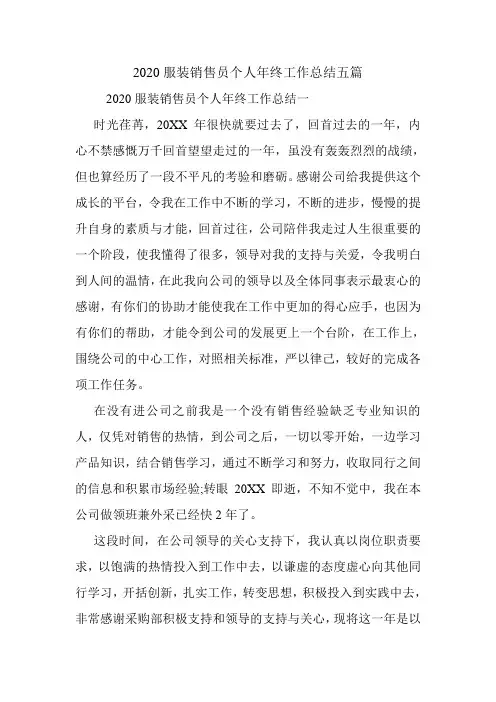 2020 服装销售员个人年终工作总结五篇

2020 服装销售员个人年终工作总结一

时光荏苒，20XX 年很快就要过去了，回首过去的一年，内心不禁感慨万千回首望望走过的一年，虽没有轰轰烈烈的战绩，但也算经历了一段不平凡的考验和磨砺。感谢公司给我提供这个成长的平台，令我在工作中不断的学习，不断的进步，慢慢的提升自身的素质与才能，回首过往，公司陪伴我走过人生很重要的一个阶段，使我懂得了很多，领导对我的支持与关爱，令我明白到人间的温情，在此我向公司的领导以及全体同事表示最衷心的感谢，有你们的协助才能使我在工作中更加的得心应手，也因为有你们的帮助，才能令到公司的发展更上一个台阶，在工作上，围绕公司的中心工作，对照相关标准，严以律己，较好的完成各项工作任务。

在没有进公司之前我是一个没有销售经验缺乏专业知识的人，仅凭对销售的热情，到公司之后，一切以零开始，一边学习产品知识，结合销售学习，通过不断学习和努力，收取同行之间的信息和积累市场经验;转眼 20XX 即逝，不知不觉中，我在本公司做领班兼外采已经快 2 年了。

这段时间，在公司领导的关心支持下，我认真以岗位职责要求，以饱满的热情投入到工作中去，以谦虚的态度虚心向其他同行学习，开括创新，扎实工作，转变思想，积极投入到实践中去，非常感谢采购部积极支持和领导的支持与关心，现将这一年是以